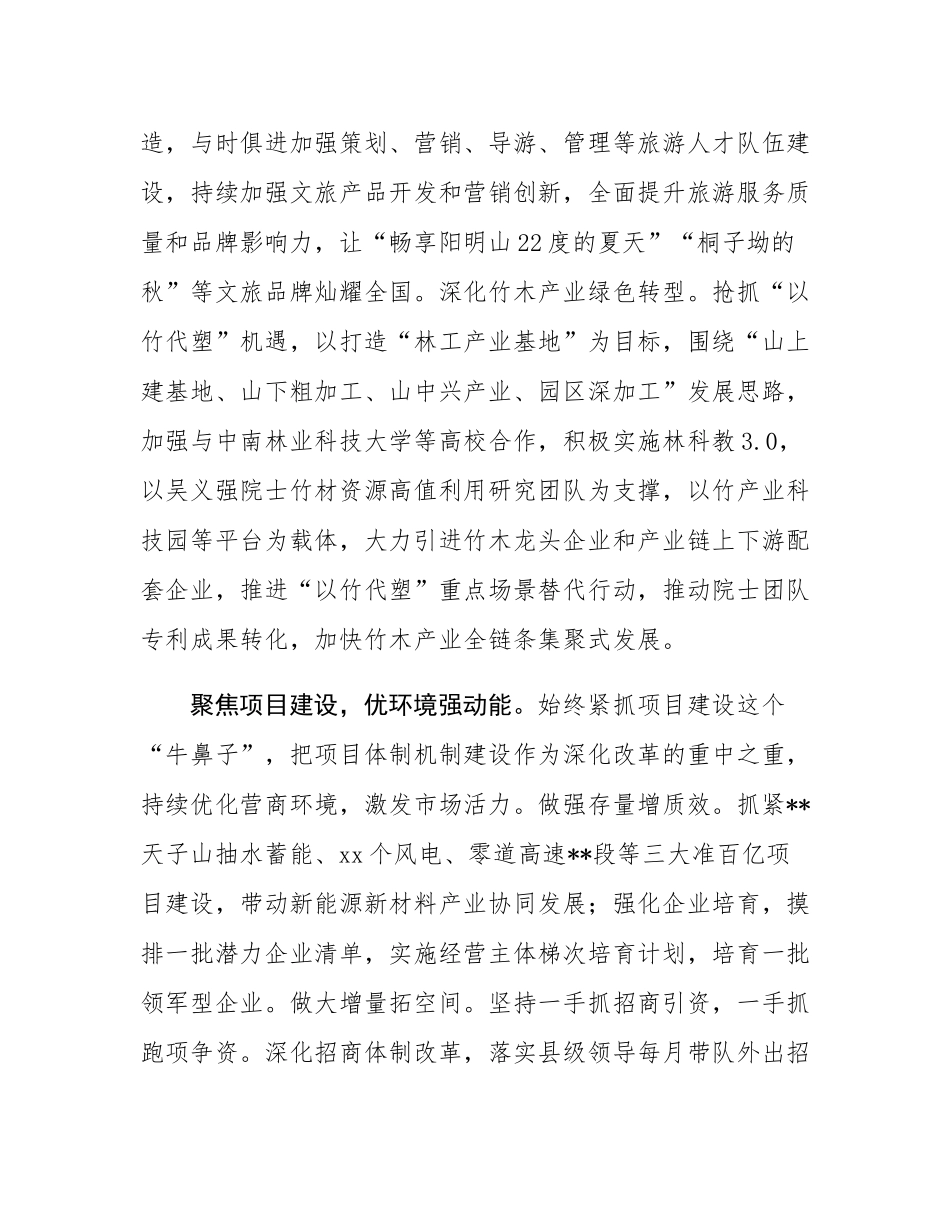 造，与时俱进加强策划、营销、导游、管理等旅游人才队伍建设，持续加强文旅产品开发和营销创新，全面提升旅游服务质量和品牌影响力，让“畅享阳明山22度的夏天”“桐子坳的秋”等文旅品牌灿耀全国。深化竹木产业绿色转型。抢抓“以竹代塑”机遇，以打造“林工产业基地”为目标，围绕“山上建基地、山下粗加工、山中兴产业、园区深加工”发展思路，加强与中南林业科技大学等高校合作，积极实施林科教3.0，以吴义强院士竹材资源高值利用研究团队为支撑，以竹产业科技园等平台为载体，大力引进竹木龙头企业和产业链上下游配套企业，推进“以竹代塑”重点场景替代行动，推动院士团队专利成果转化，加快竹木产业全链条集聚式发展。

聚焦项目建设，优环境强动能。始终紧抓项目建设这个“牛鼻子”，把项目体制机制建设作为深化改革的重中之重，持续优化营商环境，激发市场活力。做强存量增质效。抓紧**天子山抽水蓄能、xx个风电、零道高速**段等三大准百亿项目建设，带动新能源新材料产业协同发展；强化企业培育，摸排一批潜力企业清单，实施经营主体梯次培育计划，培育一批领军型企业。做大增量拓空间。坚持一手抓招商引资，一手抓跑项争资。深化招商体制改革，落实县级领导每月带队外出招